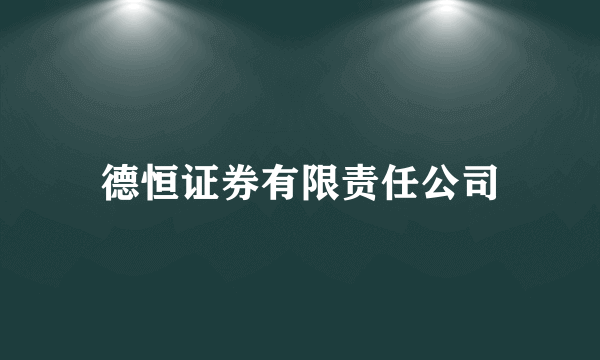 德恒证券有限责任公司